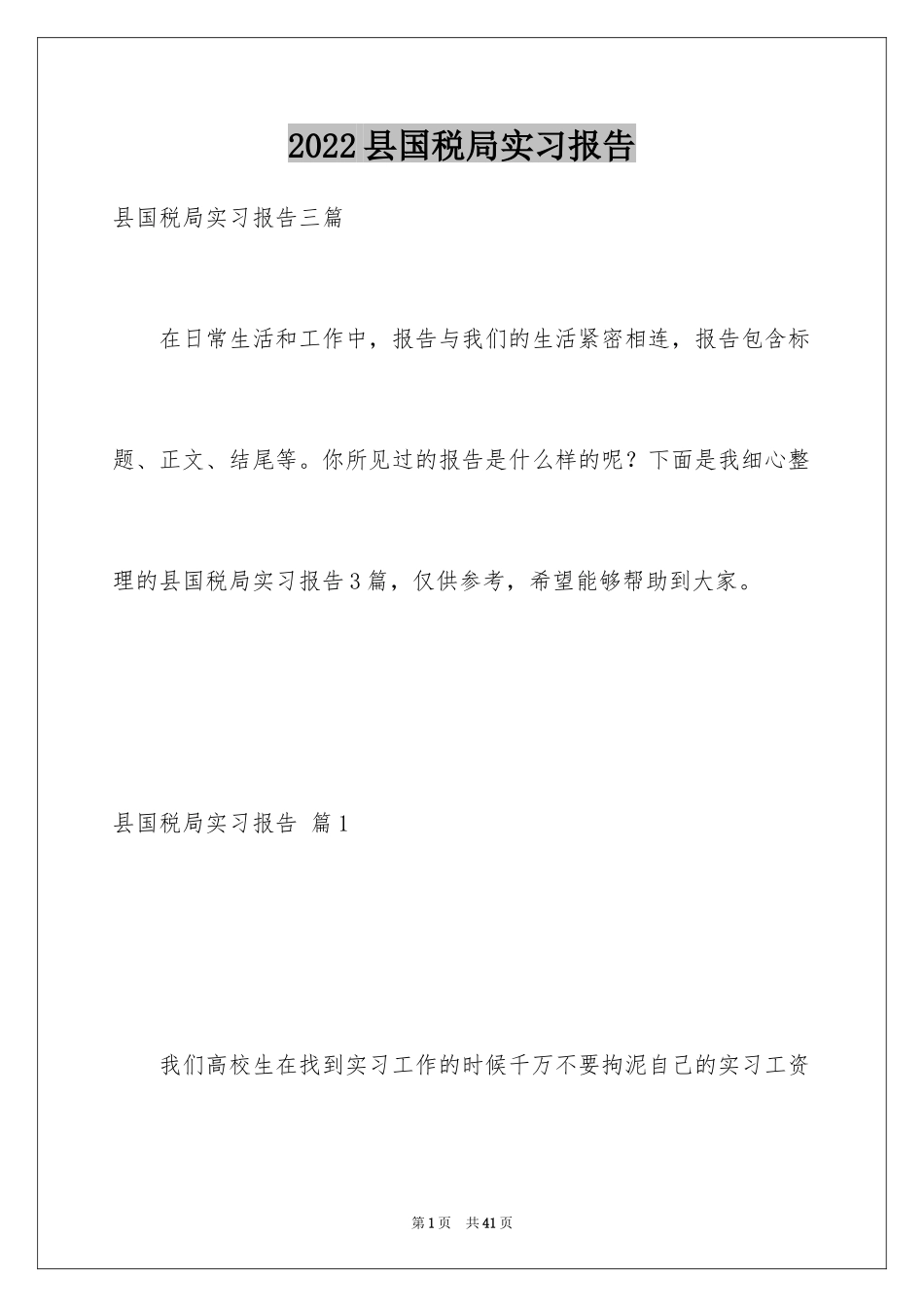 2022县国税局实习报告

县国税局实习报告三篇

在日常生活和工作中，报告与我们的生活紧密相连，报告包含标题、正文、结尾等。你所见过的报告是什么样的呢？下面是我细心整理的县国税局实习报告3篇，仅供参考，希望能够帮助到大家。

县国税局实习报告 篇1

我们高校生在找到实习工作的时候千万不要拘泥自己的实习工资

第1页 共41页